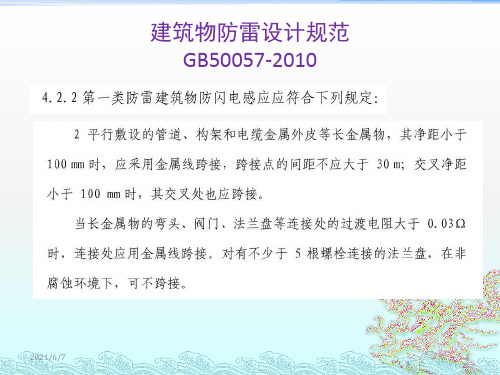 建筑物防雷设计规范
GB50057-2010

4.2.2 第一类防雷建筑物防闪电感应应符合下列规定:

2 平行敷设的管道、构架和电缆金属外皮等长金属物，其净距小于 100 mm 时，应采用金属线跨接，跨接点的间距不应大于 30 m；交叉净距小于 100 mm 时，其交叉处也应跨接。

当长金属物的弯头、阀门、法兰盘等连接处的过渡电阻大于 0.03Ω 时，连接处应用金属线跨接。对有不少于 5 根螺栓连接的法兰盘，在非腐蚀环境下，可不跨接。

2021/6/7